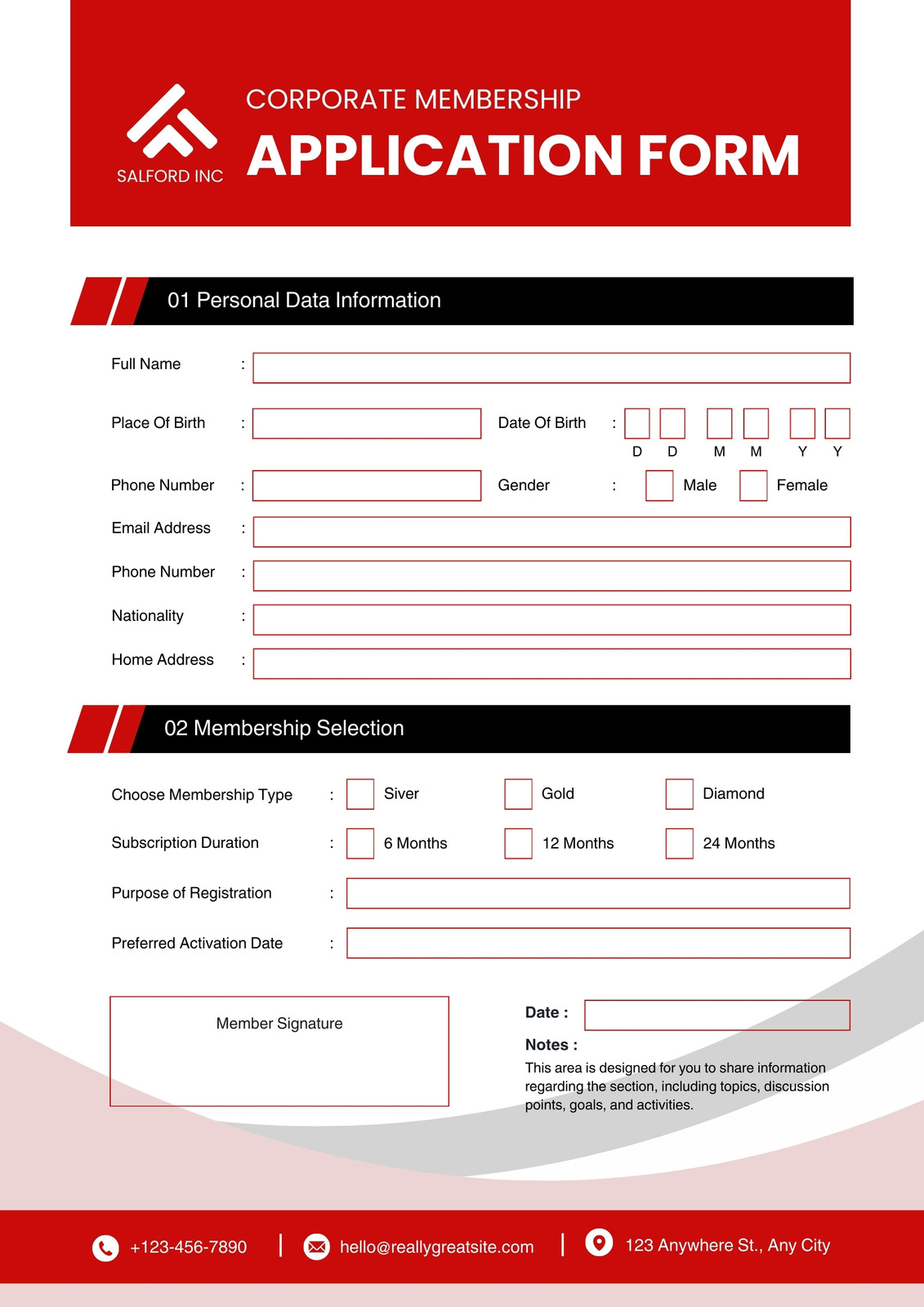 SALFORD INC

CORPORATE MEMBERSHIP
APPLICATION FORM

01 Personal Data Information

Full Name :

Place Of Birth :

Date Of Birth :
D D M M Y Y

Phone Number :

Gender : Male Female

Email Address :

Phone Number :

Nationality :

Home Address :

02 Membership Selection

Choose Membership Type : Siver Gold Diamond

Subscription Duration : 6 Months 12 Months 24 Months

Purpose of Registration :

Preferred Activation Date :

Member Signature

Date :

Notes :
This area is designed for you to share information regarding the section, including topics, discussion points, goals, and activities.

+123-456-7890 | hello@reallygreatsite.com | 123 Anywhere St., Any City